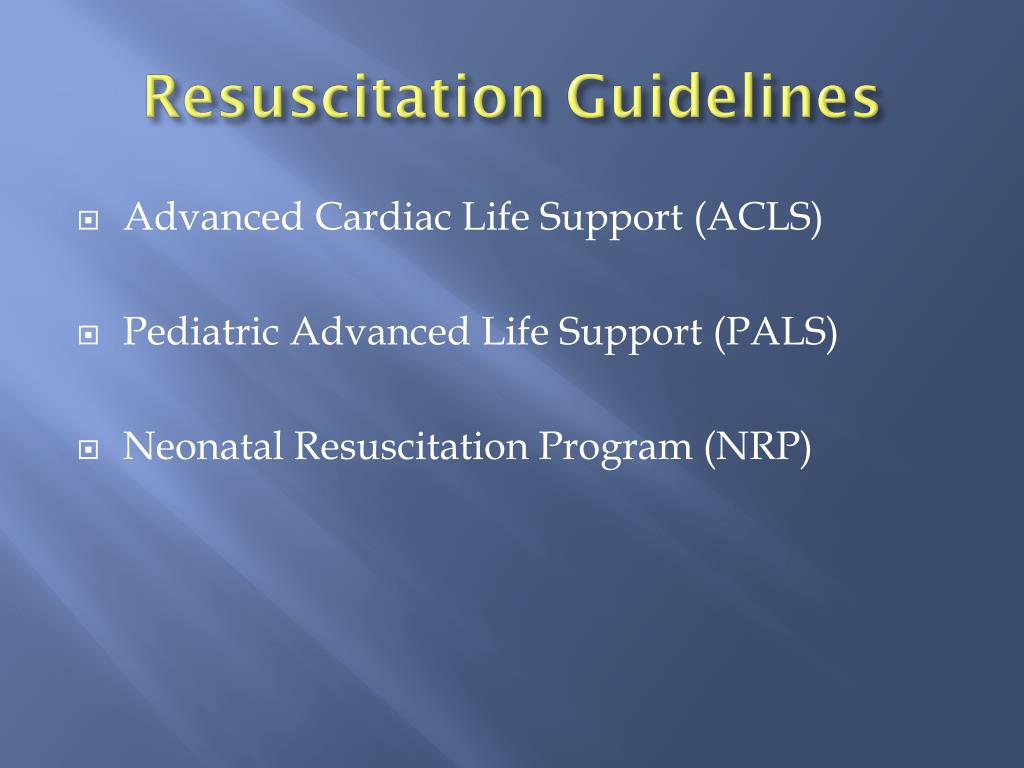 Resuscitation Guidelines

Advanced Cardiac Life Support (ACLS)

Pediatric Advanced Life Support (PALS)

Neonatal Resuscitation Program (NRP)